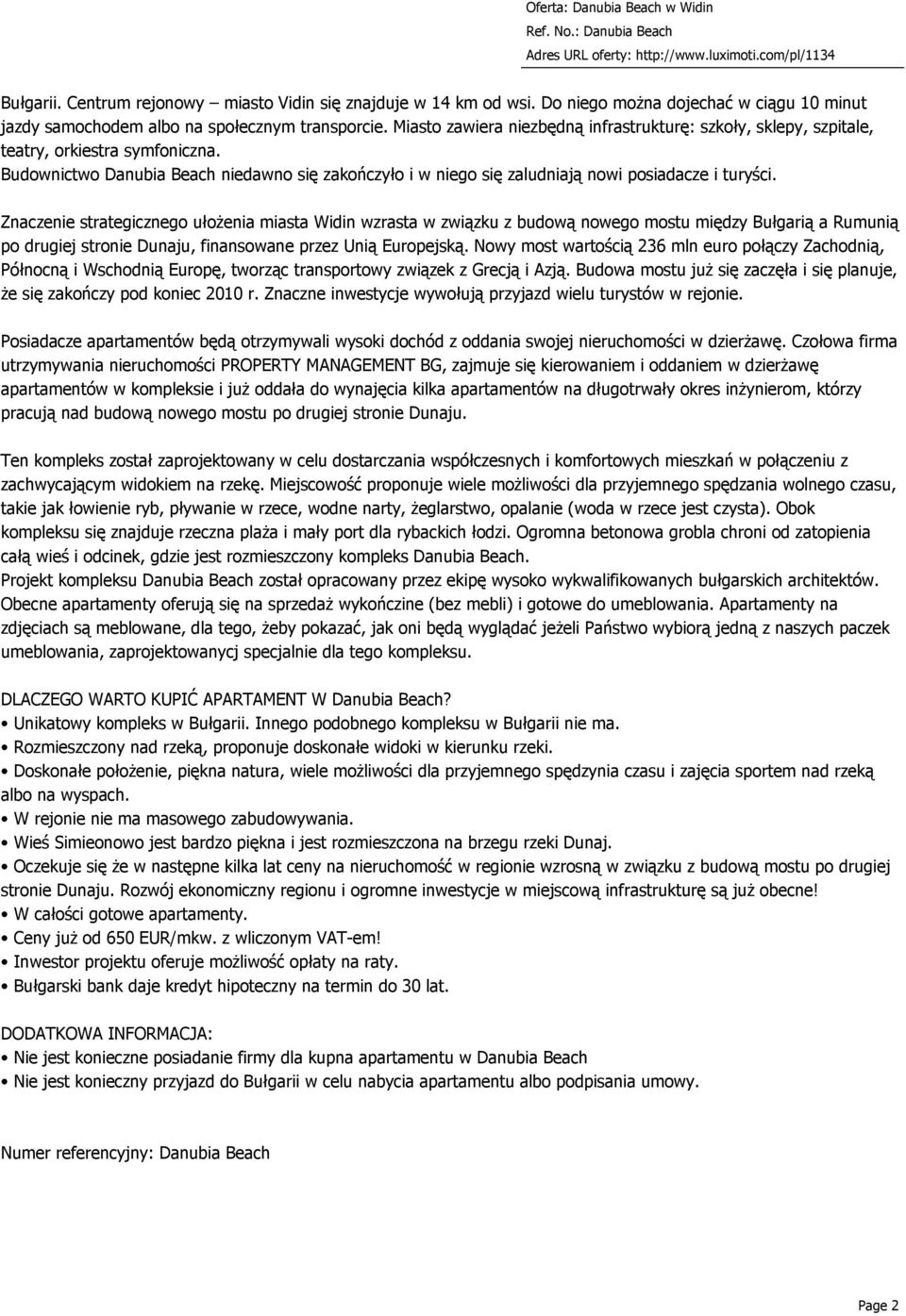 Oferta: Danubia Beach w Widin
Ref. No.: Danubia Beach
Adres URL oferty: http://www.luximoti.com/pl/1134

Bułgarii. Centrum rejonowy – miasto Vidin się znajduje w 14 km od wsi. Do niego można dojechać w ciągu 10 minut jazdy samochodem albo na społecznym transporcie. Miasto zawiera niezbędną infrastrukturę: szkoły, sklepy, szpitale, teatry, orkiestra symfoniczna.
Budownictwo Danubia Beach niedawno się zakończyło i w niego się zaludniają nowi posiadacze i turyści.

Znaczenie strategicznego ułożenia miasta Widin wzrasta w związku z budową nowego mostu między Bułgarią a Rumunią po drugiej stronie Dunaju, finansowane przez Unią Europejską. Nowy most wartością 236 mln euro połączy Zachodnią, Północną i Wschodnią Europę, tworząc transportowy związek z Grecją i Azją. Budowa mostu już się zaczęła i się planuje, że się zakończy pod koniec 2010 r. Znaczne inwestycje wywołują przyjazd wielu turystów w rejonie.

Posiadacze apartamentów będą otrzymywali wysoki dochód z oddania swojej nieruchomości w dzierżawę. Czołowa firma utrzymywania nieruchomości PROPERTY MANAGEMENT BG, zajmuje się kierowaniem i oddaniem w dzierżawę apartamentów w kompleksie i już oddała do wynajęcia kilka apartamentów na długotrwały okres inżynierom, którzy pracują nad budową nowego mostu po drugiej stronie Dunaju.

Ten kompleks został zaprojektowany w celu dostarczania współczesnych i komfortowych mieszkań w połączeniu z zachwycającym widokiem na rzekę. Miejscowość proponuje wiele możliwości dla przyjemnego spędzania wolnego czasu, takie jak łowienie ryb, pływanie w rzece, wodne narty, żeglarstwo, opalanie (woda w rzece jest czysta). Obok kompleksu się znajduje rzeczna plaża i mały port dla rybackich łodzi. Ogromna betonowa grobla chroni od zatopienia całą wieś i odcinek, gdzie jest rozmieszczony kompleks Danubia Beach.
Projekt kompleksu Danubia Beach został opracowany przez ekipę wysoko wykwalifikowanych bułgarskich architektów. Obecne apartamenty oferują się na sprzedaż wykończine (bez mebli) i gotowe do umeblowania. Apartamenty na zdjęciach są meblowane, dla tego, żeby pokazać, jak oni będą wyglądać jeżeli Państwo wybiorą jedną z naszych paczek umeblowania, zaprojektowanycj specjalnie dla tego kompleksu.

DLACZEGO WARTO KUPIĆ APARTAMENT W Danubia Beach?
• Unikatowy kompleks w Bułgarii. Innego podobnego kompleksu w Bułgarii nie ma.
• Rozmieszczony nad rzeką, proponuje doskonałe widoki w kierunku rzeki.
• Doskonałe położenie, piękna natura, wiele możliwości dla przyjemnego spędzynia czasu i zajęcia sportem nad rzeką albo na wyspach.
• W rejonie nie ma masowego zabudowywania.
• Wieś Simieonowo jest bardzo piękna i jest rozmieszczona na brzegu rzeki Dunaj.
• Oczekuje się że w następne kilka lat ceny na nieruchomość w regionie wzrosną w związku z budową mostu po drugiej stronie Dunaju. Rozwój ekonomiczny regionu i ogromne inwestycje w miejscową infrastrukturę są już obecne!
• W całości gotowe apartamenty.
• Ceny już od 650 EUR/mkw. z wliczonym VAT-em!
• Inwestor projektu oferuje możliwość opłaty na raty.
• Bułgarski bank daje kredyt hipoteczny na termin do 30 lat.

DODATKOWA INFORMACJA:
• Nie jest konieczne posiadanie firmy dla kupna apartamentu w Danubia Beach
• Nie jest konieczny przyjazd do Bułgarii w celu nabycia apartamentu albo podpisania umowy.

Numer referencyjny: Danubia Beach

Page 2